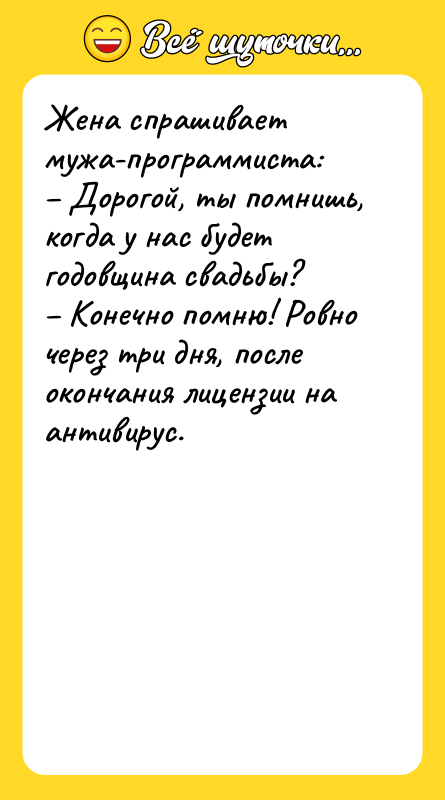 Всё шуточки...

Жена спрашивает мужа-программиста:
– Дорогой, ты помнишь, когда у нас будет годовщина свадьбы?
– Конечно помню! Ровно через три дня, после окончания лицензии на антивирус.